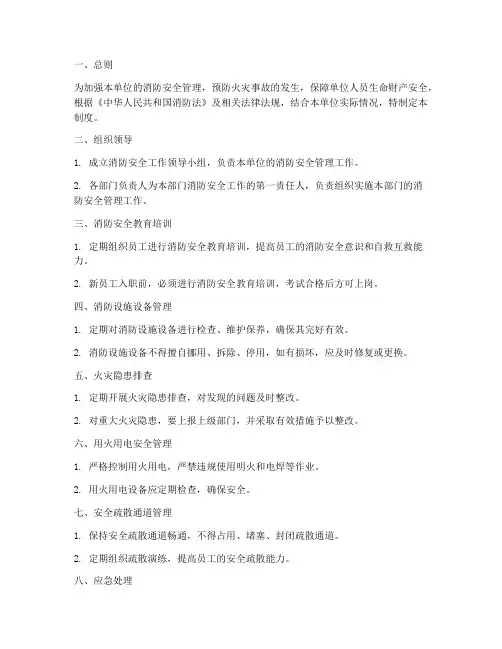 一、总则

为加强本单位的消防安全管理，预防火灾事故的发生，保障单位人员生命财产安全，根据《中华人民共和国消防法》及相关法律法规，结合本单位实际情况，特制定本制度。

二、组织领导

1. 成立消防安全工作领导小组，负责本单位的消防安全管理工作。

2. 各部门负责人为本部门消防安全工作的第一责任人，负责组织实施本部门的消防安全管理工作。

三、消防安全教育培训

1. 定期组织员工进行消防安全教育培训，提高员工的消防安全意识和自救互救能力。

2. 新员工入职前，必须进行消防安全教育培训，考试合格后方可上岗。

四、消防设施设备管理

1. 定期对消防设施设备进行检查、维护保养，确保其完好有效。

2. 消防设施设备不得擅自挪用、拆除、停用，如有损坏，应及时修复或更换。

五、火灾隐患排查

1. 定期开展火灾隐患排查，对发现的问题及时整改。

2. 对重大火灾隐患，要上报上级部门，并采取有效措施予以整改。

六、用火用电安全管理

1. 严格控制用火用电，严禁违规使用明火和电焊等作业。

2. 用火用电设备应定期检查，确保安全。

七、安全疏散通道管理

1. 保持安全疏散通道畅通，不得占用、堵塞、封闭疏散通道。

2. 定期组织疏散演练，提高员工的安全疏散能力。

八、应急处理